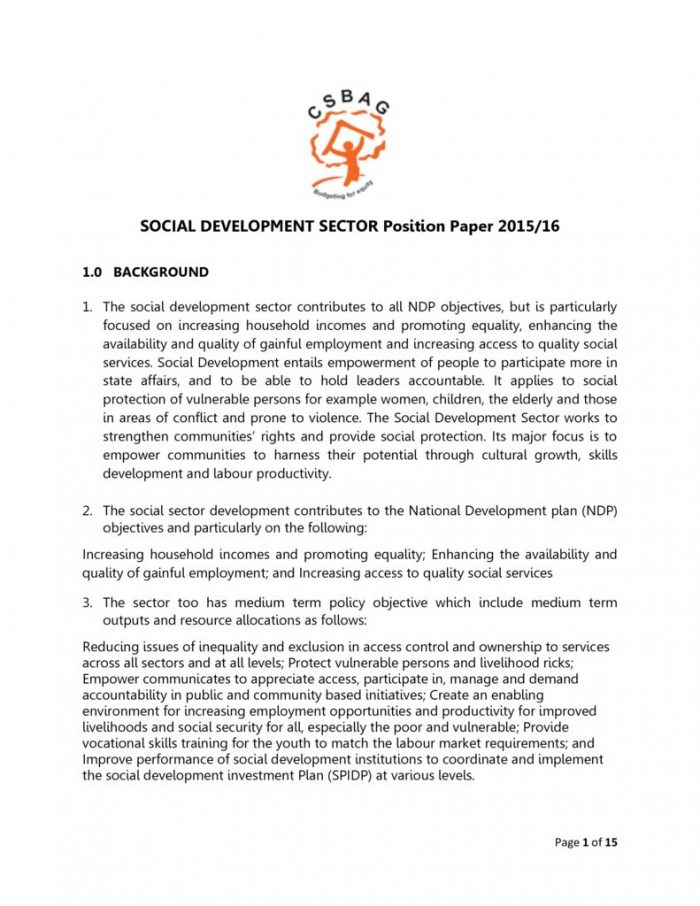 CSBAG

Budgeting for equity

SOCIAL DEVELOPMENT SECTOR Position Paper 2015/16

1.0 BACKGROUND

1. The social development sector contributes to all NDP objectives, but is particularly focused on increasing household incomes and promoting equality, enhancing the availability and quality of gainful employment and increasing access to quality social services. Social Development entails empowerment of people to participate more in state affairs, and to be able to hold leaders accountable. It applies to social protection of vulnerable persons for example women, children, the elderly and those in areas of conflict and prone to violence. The Social Development Sector works to strengthen communities' rights and provide social protection. Its major focus is to empower communities to harness their potential through cultural growth, skills development and labour productivity.

2. The social sector development contributes to the National Development plan (NDP) objectives and particularly on the following:

Increasing household incomes and promoting equality; Enhancing the availability and quality of gainful employment; and Increasing access to quality social services

3. The sector too has medium term policy objective which include medium term outputs and resource allocations as follows:

Reducing issues of inequality and exclusion in access control and ownership to services across all sectors and at all levels; Protect vulnerable persons and livelihood ricks; Empower communicates to appreciate access, participate in, manage and demand accountability in public and community based initiatives; Create an enabling environment for increasing employment opportunities and productivity for improved livelihoods and social security for all, especially the poor and vulnerable; Provide vocational skills training for the youth to match the labour market requirements; and Improve performance of social development institutions to coordinate and implement the social development investment Plan (SPIDP) at various levels.

Page 1 of 15